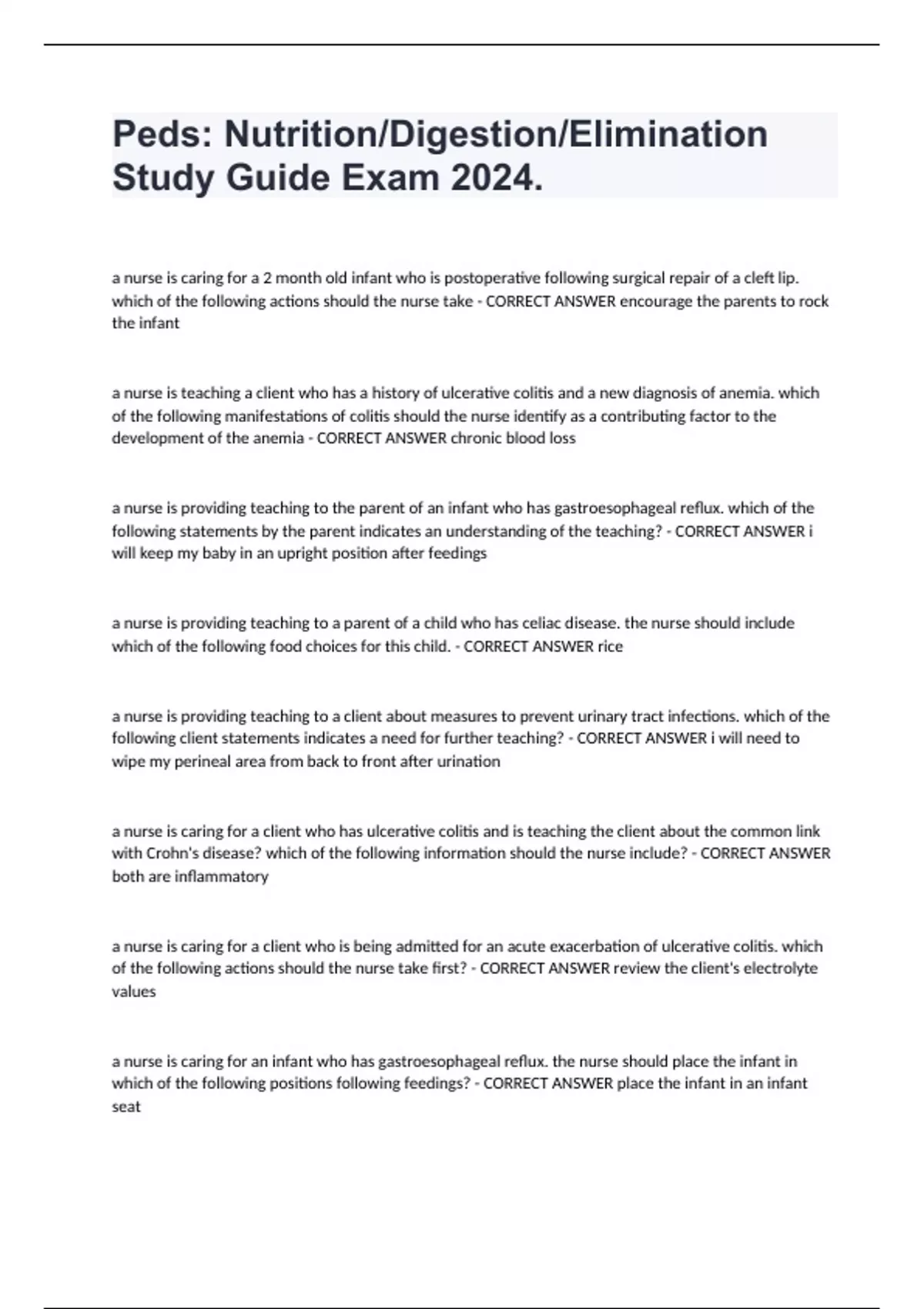 Peds: Nutrition/Digestion/Elimination Study Guide Exam 2024.

a nurse is caring for a 2 month old infant who is postoperative following surgical repair of a cleft lip. which of the following actions should the nurse take - CORRECT ANSWER encourage the parents to rock the infant

a nurse is teaching a client who has a history of ulcerative colitis and a new diagnosis of anemia. which of the following manifestations of colitis should the nurse identify as a contributing factor to the development of the anemia - CORRECT ANSWER chronic blood loss

a nurse is providing teaching to the parent of an infant who has gastroesophageal reflux. which of the following statements by the parent indicates an understanding of the teaching? - CORRECT ANSWER i will keep my baby in an upright position after feedings

a nurse is providing teaching to a parent of a child who has celiac disease. the nurse should include which of the following food choices for this child. - CORRECT ANSWER rice

a nurse is providing teaching to a client about measures to prevent urinary tract infections. which of the following client statements indicates a need for further teaching? - CORRECT ANSWER i will need to wipe my perineal area from back to front after urination

a nurse is caring for a client who has ulcerative colitis and is teaching the client about the common link with Crohn's disease? which of the following information should the nurse include? - CORRECT ANSWER both are inflammatory

a nurse is caring for a client who is being admitted for an acute exacerbation of ulcerative colitis. which of the following actions should the nurse take first? - CORRECT ANSWER review the client's electrolyte values

a nurse is caring for an infant who has gastroesophageal reflux. the nurse should place the infant in which of the following positions following feedings? - CORRECT ANSWER place the infant in an infant seat